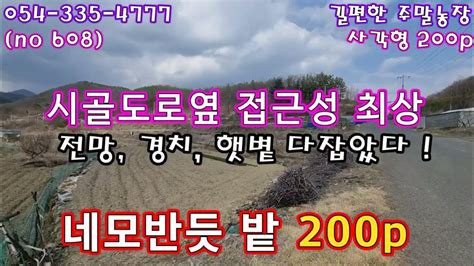 054-335-4777
(no 608)

길편한 주말농장
사각형 200p

시골도로옆 접근성 최상

전망, 경치, 햇볕 다잡았다 !

네모반듯 밭 200p